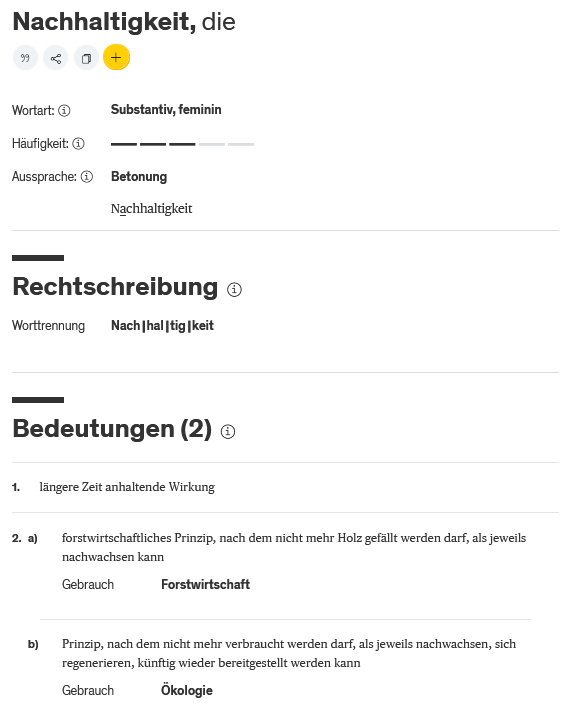 Nachhaltigkeit, die

Wortart: Substantiv, feminin

Häufigkeit:

Aussprache: Betonung

Nachhaltigkeit

Rechtschreibung

Worttrennung Nach|hal|tig|keit

Bedeutungen (2)

1. längere Zeit anhaltende Wirkung

2. a) forstwirtschaftliches Prinzip, nach dem nicht mehr Holz gefällt werden darf, als jeweils nachwachsen kann

Gebrauch Forstwirtschaft

b) Prinzip, nach dem nicht mehr verbraucht werden darf, als jeweils nachwachsen, sich regenerieren, künftig wieder bereitgestellt werden kann

Gebrauch Ökologie